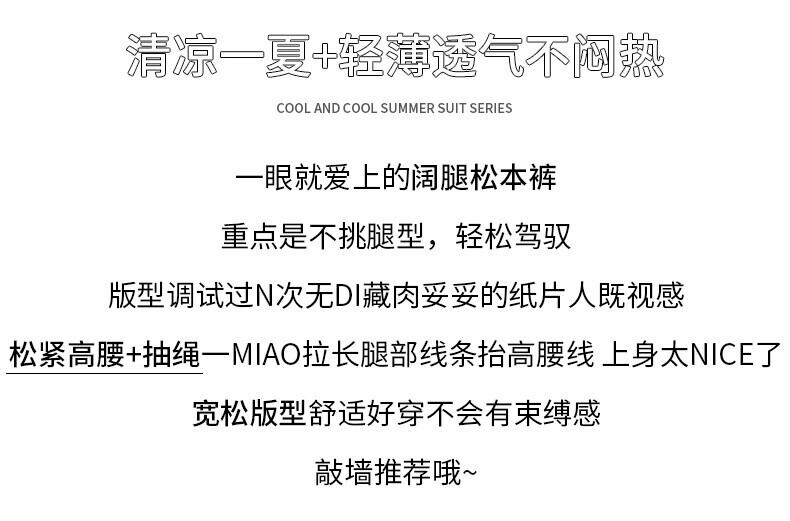 清凉一夏+轻薄透气不闷热

COOL AND COOL SUMMER SUIT SERIES

一眼就爱上的阔腿松本裤

重点是不挑腿型，轻松驾驭

版型调试过N次无DI藏肉妥妥的纸片人既视感

松紧高腰+抽绳一MIAO拉长腿部线条抬高腰线 上身太NICE了

宽松版型舒适好穿不会有束缚感

敲墙推荐哦~